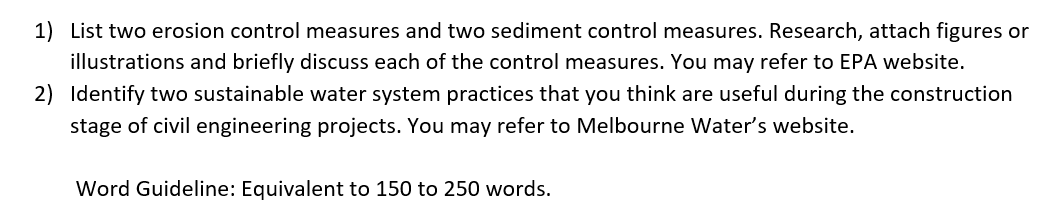 1) List two erosion control measures and two sediment control measures. Research, attach figures or illustrations and briefly discuss each of the control measures. You may refer to EPA website.

2) Identify two sustainable water system practices that you think are useful during the construction stage of civil engineering projects. You may refer to Melbourne Water's website.

Word Guideline: Equivalent to 150 to 250 words.